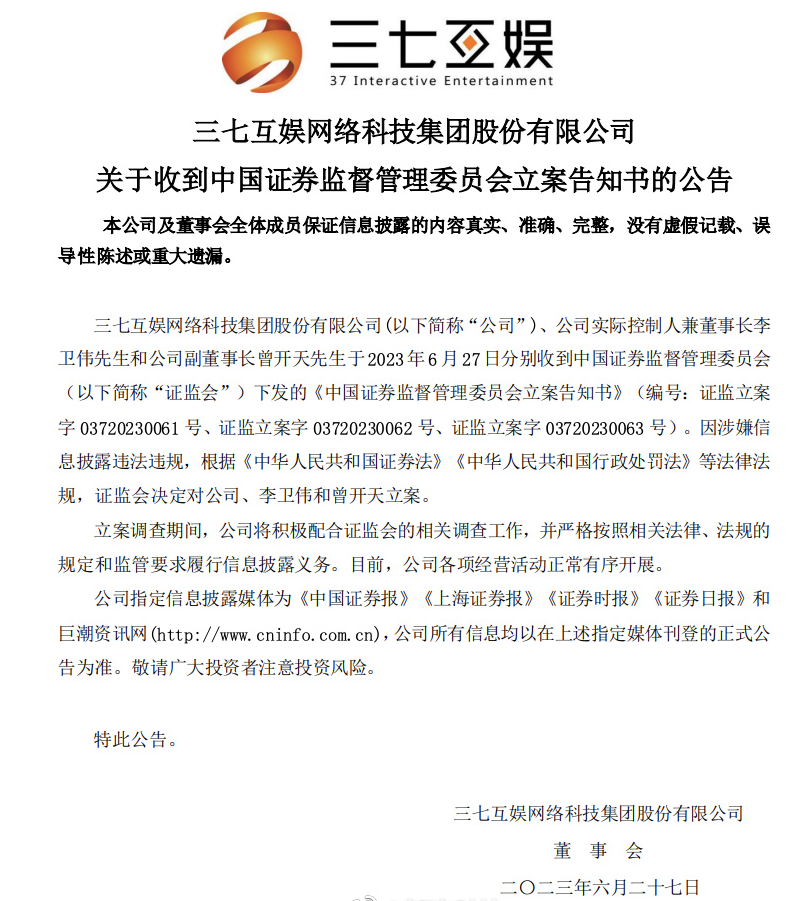 三七互娱
37 Interactive Entertainment

三七互娱网络科技集团股份有限公司
关于收到中国证券监督管理委员会立案告知书的公告

本公司及董事会全体成员保证信息披露的内容真实、准确、完整，没有虚假记载、误导性陈述或重大遗漏。

三七互娱网络科技集团股份有限公司(以下简称“公司”)、公司实际控制人兼董事长李卫伟先生和公司副董事长曾开天先生于2023年6月27日分别收到中国证券监督管理委员会（以下简称“证监会”）下发的《中国证券监督管理委员会立案告知书》（编号：证监立案字 03720230061 号、证监立案字 03720230062 号、证监立案字 03720230063 号）。因涉嫌信息披露违法违规，根据《中华人民共和国证券法》《中华人民共和国行政处罚法》等法律法规，证监会决定对公司、李卫伟和曾开天立案。

立案调查期间，公司将积极配合证监会的相关调查工作，并严格按照相关法律、法规的规定和监管要求履行信息披露义务。目前，公司各项经营活动正常有序开展。

公司指定信息披露媒体为《中国证券报》《上海证券报》《证券时报》《证券日报》和巨潮资讯网(http://www.cninfo.com.cn)，公司所有信息均以在上述指定媒体刊登的正式公告为准。敬请广大投资者注意投资风险。

特此公告。

三七互娱网络科技集团股份有限公司
董 事 会
二〇二三年六月二十七日